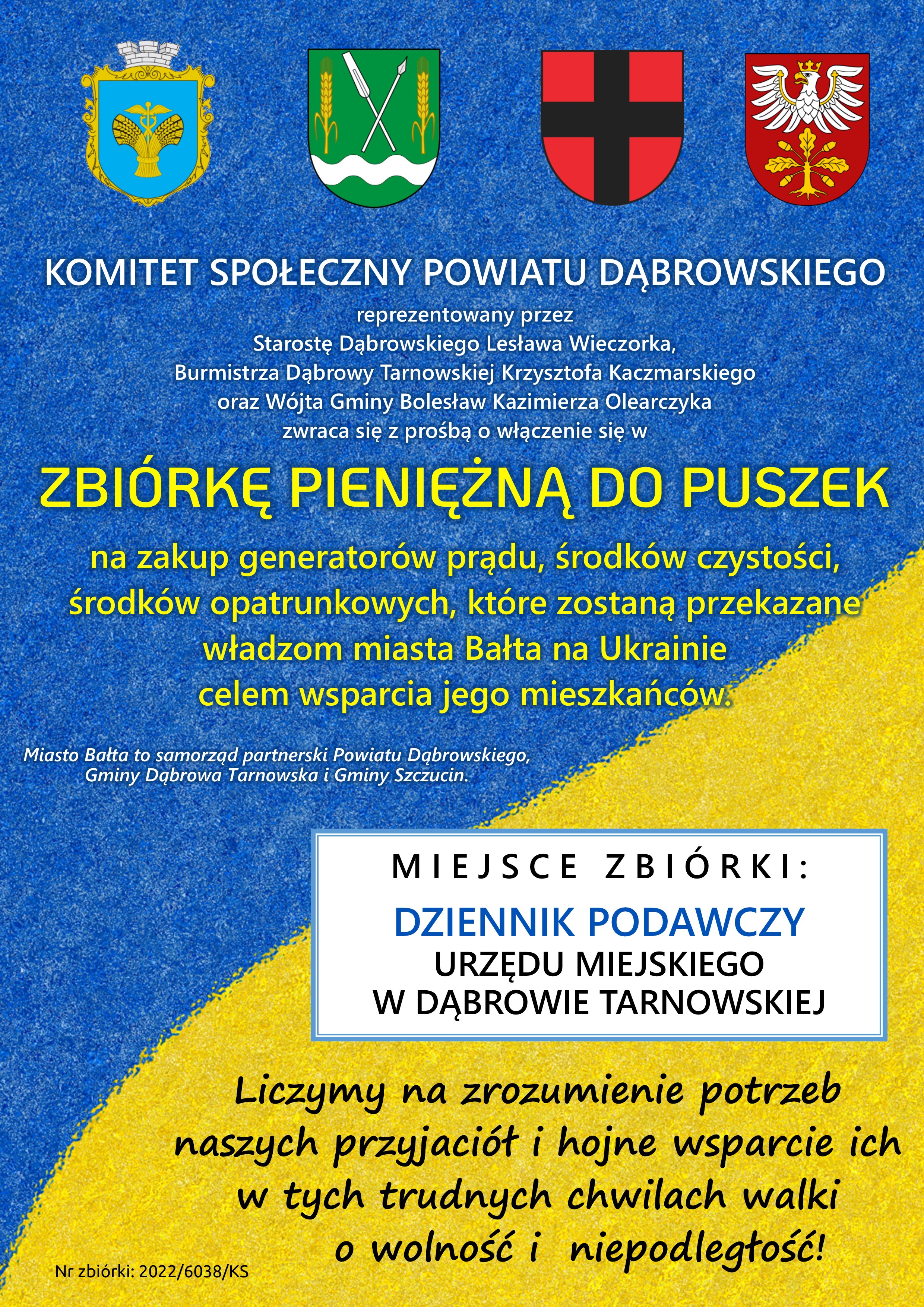 KOMITET SPOŁECZNY POWIATU DĄBROWSKIEGO

reprezentowany przez
Starostę Dąbrowskiego Lesława Wieczorka,
Burmistrza Dąbrowy Tarnowskiej Krzysztofa Kaczmarskiego
oraz Wójta Gminy Bolesław Kazimierza Olearczyka
zwraca się z prośbą o włączenie się w

ZBIÓRKĘ PIENIĘŻNĄ DO PUSZEK

na zakup generatorów prądu, środków czystości, środków opatrunkowych, które zostaną przekazane władzom miasta Bałta na Ukrainie celem wsparcia jego mieszkańców.

Miasto Bałta to samorząd partnerski Powiatu Dąbrowskiego, Gminy Dąbrowa Tarnowska i Gminy Szczucin.

MIEJSCE ZBIÓRKI:

DZIENNIK PODAWCZY
URZĘDU MIEJSKIEGO
W DĄBROWIE TARNOWSKIEJ

Liczymy na zrozumienie potrzeb naszych przyjaciół i hojne wsparcie ich w tych trudnych chwilach walki o wolność i niepodległość!

Nr zbiórki: 2022/6038/KS